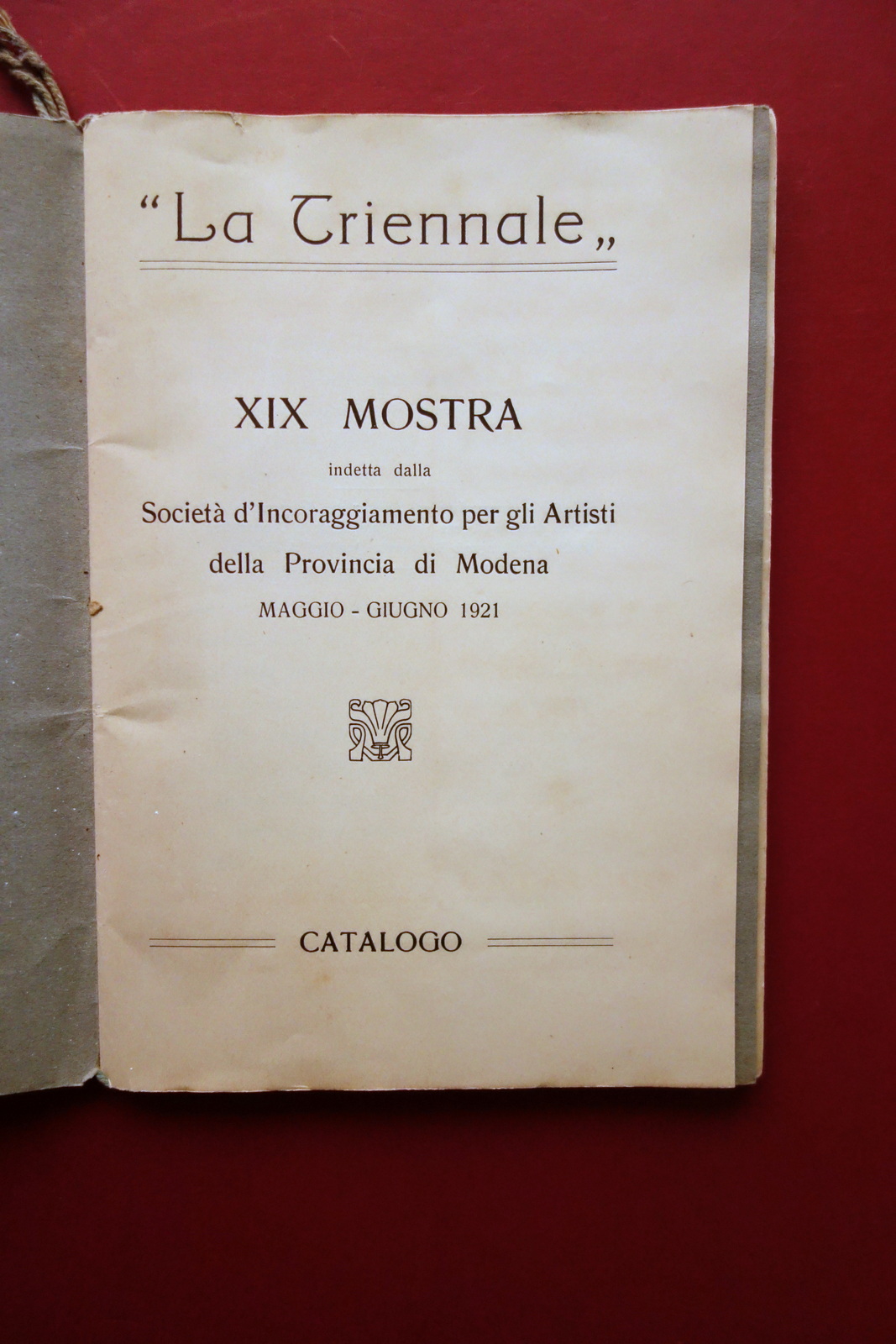 "La Triennale„

XIX MOSTRA

indetta dalla

Società d'Incoraggiamento per gli Artisti della Provincia di Modena

MAGGIO - GIUGNO 1921

CATALOGO